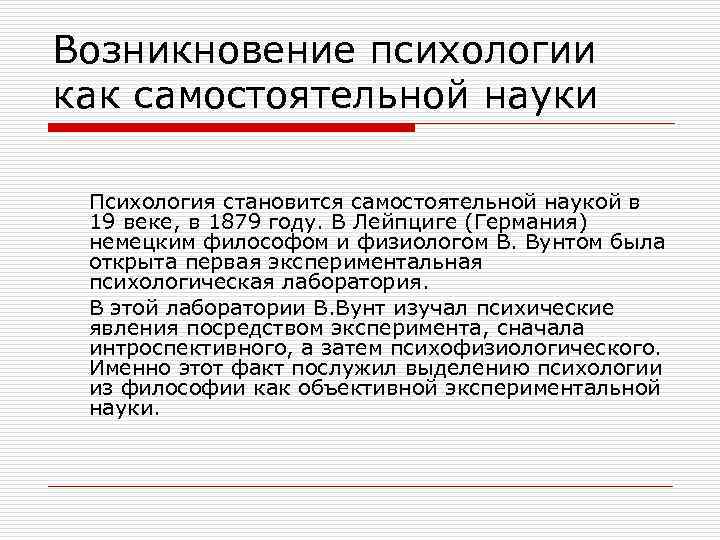 Возникновение психологии как самостоятельной науки

Психология становится самостоятельной наукой в 19 веке, в 1879 году. В Лейпциге (Германия) немецким философом и физиологом В. Вунтом была открыта первая экспериментальная психологическая лаборатория.

В этой лаборатории В.Вунт изучал психические явления посредством эксперимента, сначала интроспективного, а затем психофизиологического. Именно этот факт послужил выделению психологии из философии как объективной экспериментальной науки.